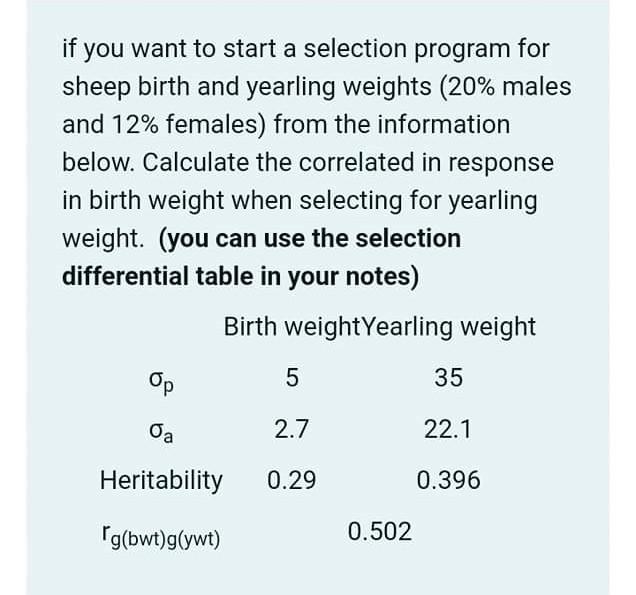 if you want to start a selection program for sheep birth and yearling weights (20% males and 12% females) from the information below. Calculate the correlated in response in birth weight when selecting for yearling weight. **(you can use the selection differential table in your notes)**

| | Birth weight | Yearling weight |
|---|---|---|
| $\sigma_p$ | 5 | 35 |
| $\sigma_a$ | 2.7 | 22.1 |
| Heritability | 0.29 | 0.396 |
| $r_{g(bwt)g(ywt)}$ | 0.502 | |